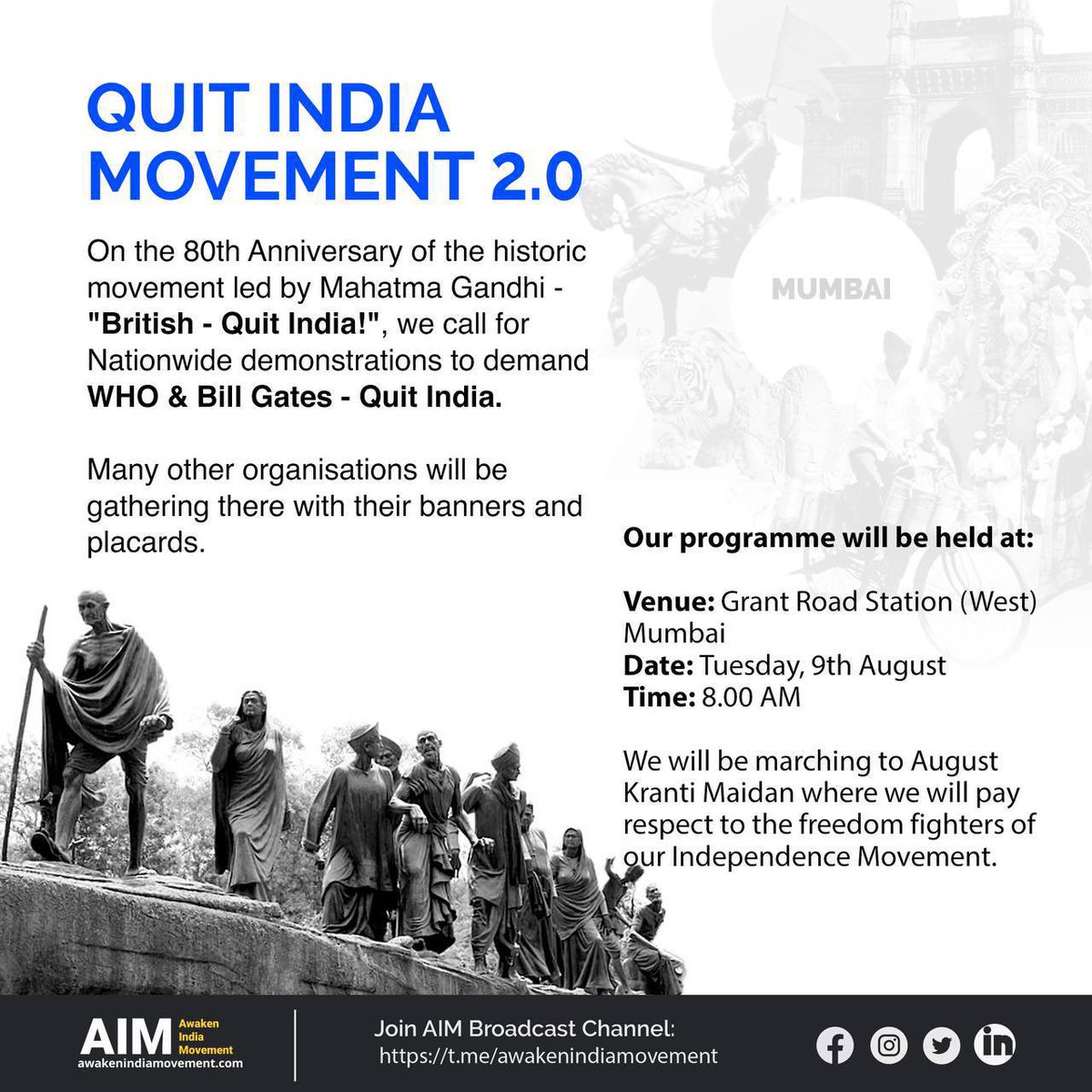 QUIT INDIA MOVEMENT 2.0

On the 80th Anniversary of the historic movement led by Mahatma Gandhi - "British - Quit India!", we call for Nationwide demonstrations to demand WHO & Bill Gates - Quit India.

Many other organisations will be gathering there with their banners and placards.

MUMBAI

Our programme will be held at:

Venue: Grant Road Station (West) Mumbai
Date: Tuesday, 9th August
Time: 8.00 AM

We will be marching to August Kranti Maidan where we will pay respect to the freedom fighters of our Independence Movement.

AIM Awaken India Movement
awakenindiamovement.com

Join AIM Broadcast Channel:
https://t.me/awakenindiamovement